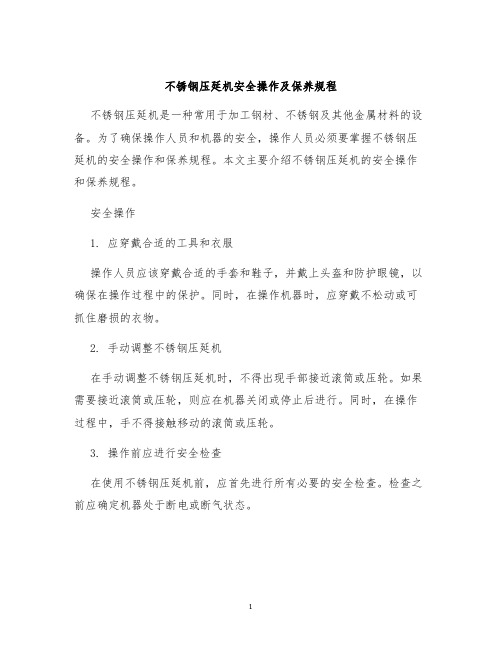 不锈钢压延机安全操作及保养规程

不锈钢压延机是一种常用于加工钢材、不锈钢及其他金属材料的设备。为了确保操作人员和机器的安全，操作人员必须要掌握不锈钢压延机的安全操作和保养规程。本文主要介绍不锈钢压延机的安全操作和保养规程。

安全操作

1. 应穿戴合适的工具和衣服

操作人员应该穿戴合适的手套和鞋子，并戴上头盔和防护眼镜，以确保在操作过程中的保护。同时，在操作机器时，应穿戴不松动或可抓住磨损的衣物。

2. 手动调整不锈钢压延机

在手动调整不锈钢压延机时，不得出现手部接近滚筒或压轮。如果需要接近滚筒或压轮，则应在机器关闭或停止后进行。同时，在操作过程中，手不得接触移动的滚筒或压轮。

3. 操作前应进行安全检查

在使用不锈钢压延机前，应首先进行所有必要的安全检查。检查之前应确定机器处于断电或断气状态。

1